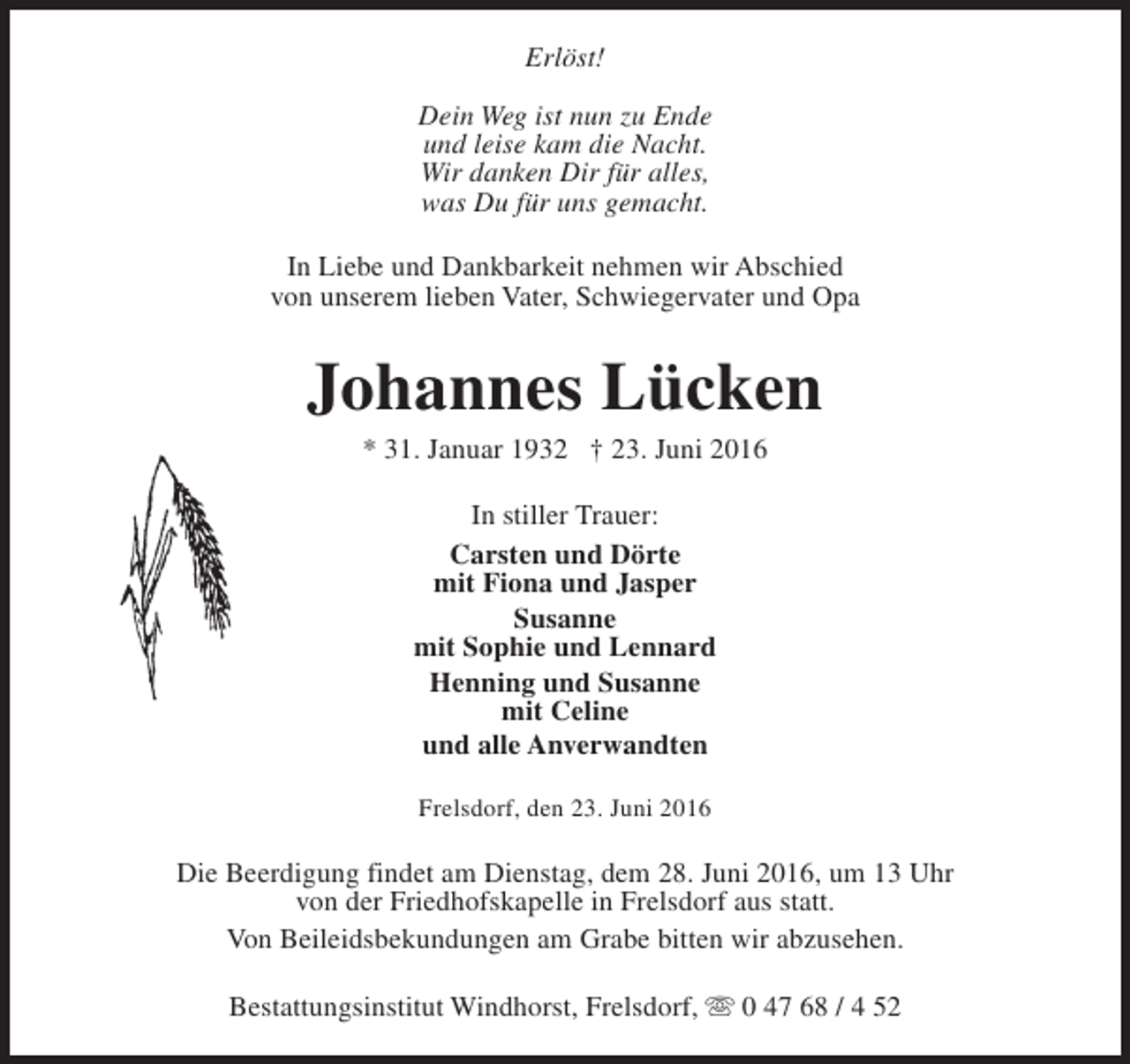 Erlöst!

Dein Weg ist nun zu Ende
und leise kam die Nacht.
Wir danken Dir für alles,
was Du für uns gemacht.

In Liebe und Dankbarkeit nehmen wir Abschied
von unserem lieben Vater, Schwiegervater und Opa

Johannes Lücken

* 31. Januar 1932 † 23. Juni 2016

In stiller Trauer:

Carsten und Dörte
mit Fiona und Jasper

Susanne
mit Sophie und Lennard

Henning und Susanne
mit Celine

und alle Anverwandten

Frelsdorf, den 23. Juni 2016

Die Beerdigung findet am Dienstag, dem 28. Juni 2016, um 13 Uhr
von der Friedhofskapelle in Frelsdorf aus statt.

Von Beileidsbekundungen am Grabe bitten wir abzusehen.

Bestattungsinstitut Windhorst, Frelsdorf, ☏ 0 47 68 / 4 52